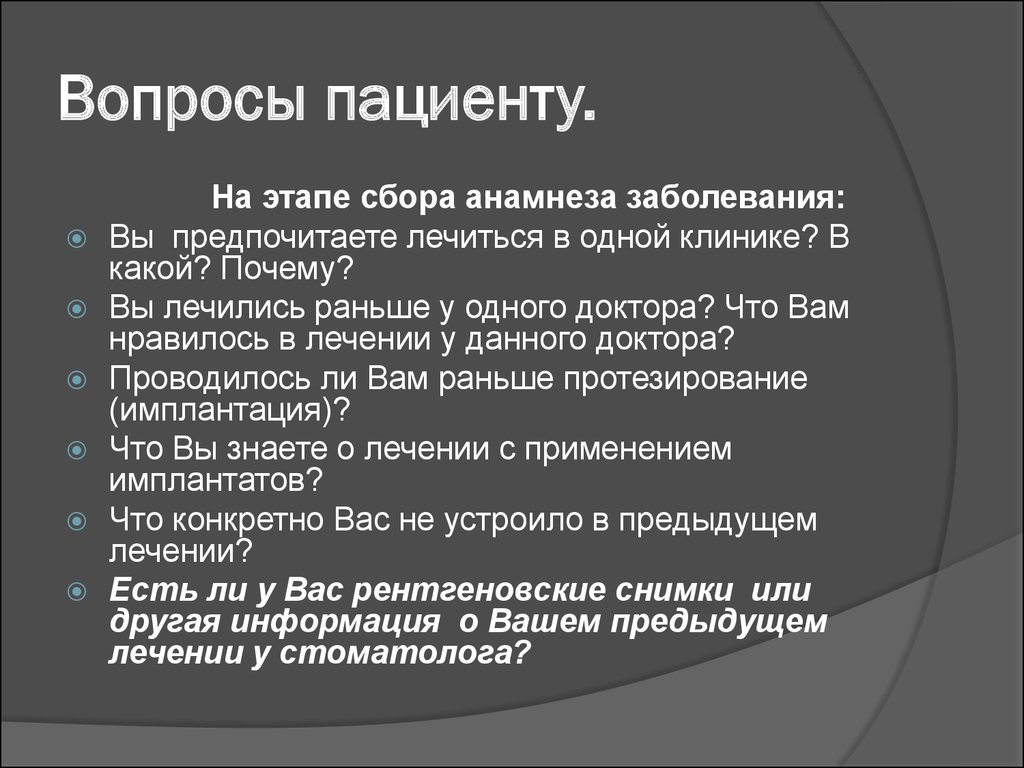 Вопросы пациенту.

На этапе сбора анамнеза заболевания:

Вы предпочитаете лечиться в одной клинике? В какой? Почему?

Вы лечились раньше у одного доктора? Что Вам нравилось в лечении у данного доктора?

Проводилось ли Вам раньше протезирование (имплантация)?

Что Вы знаете о лечении с применением имплантатов?

Что конкретно Вас не устроило в предыдущем лечении?

Есть ли у Вас рентгеновские снимки или другая информация о Вашем предыдущем лечении у стоматолога?